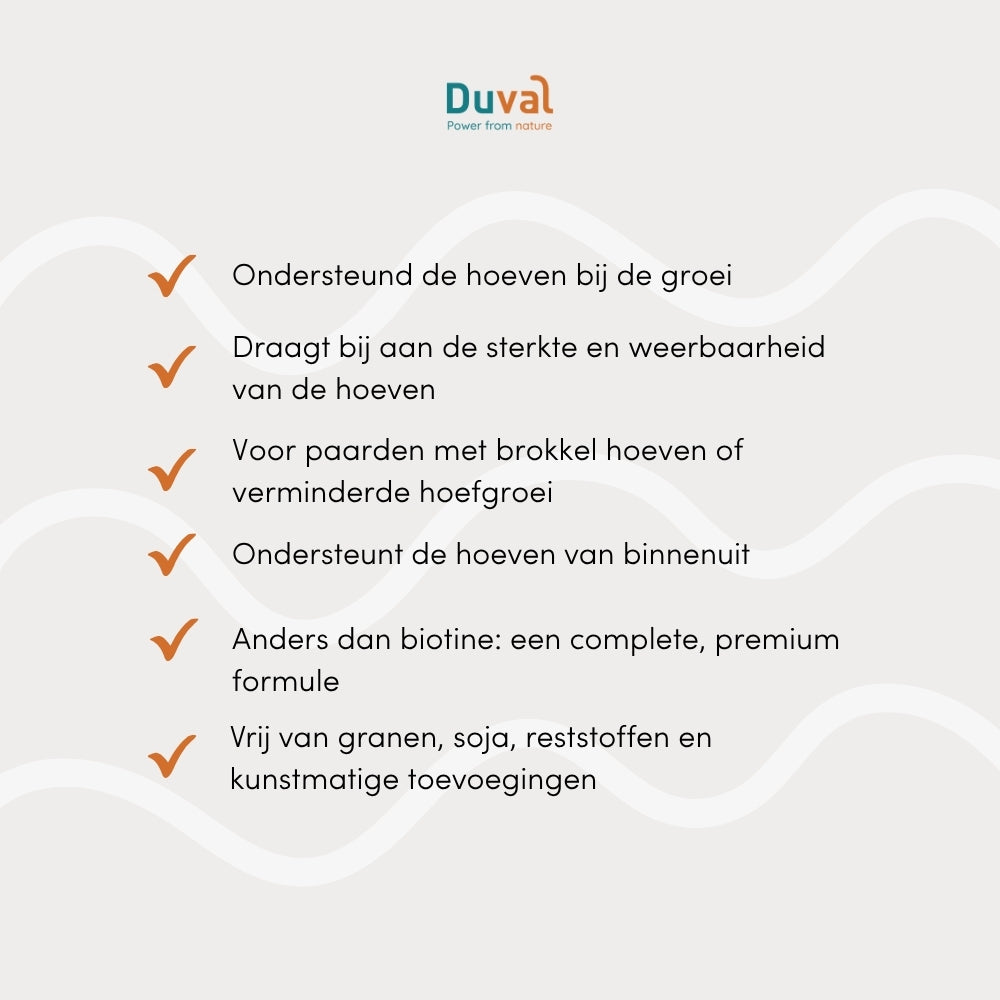 Duval
Power from nature

✓ Ondersteund de hoeven bij de groei

✓ Draagt bij aan de sterkte en weerbaarheid van de hoeven

✓ Voor paarden met brokkel hoeven of verminderde hoefgroei

✓ Ondersteunt de hoeven van binnenuit

✓ Anders dan biotine: een complete, premium formule

✓ Vrij van granen, soja, reststoffen en kunstmatige toevoegingen